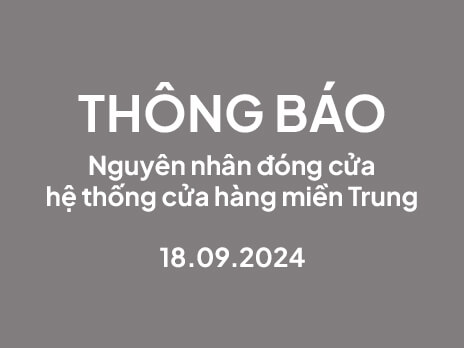 THÔNG BÁO

Nguyên nhân đóng cửa hệ thống cửa hàng miền Trung

18.09.2024